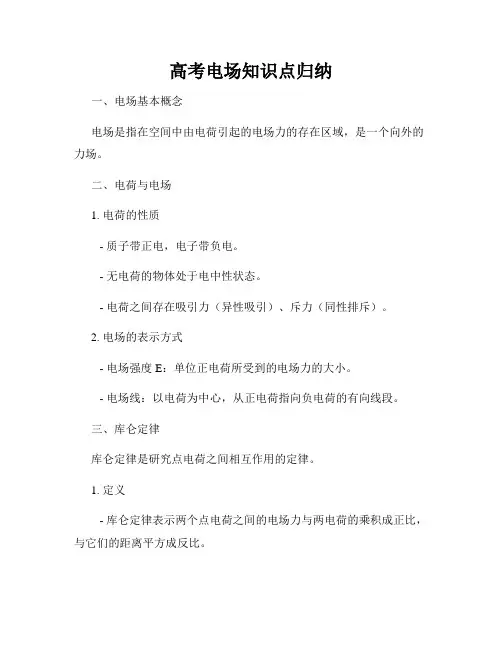 高考电场知识点归纳

一、电场基本概念

电场是指在空间中由电荷引起的电场力的存在区域，是一个向外的力场。

二、电荷与电场

1. 电荷的性质

- 质子带正电，电子带负电。

- 无电荷的物体处于电中性状态。

- 电荷之间存在吸引力（异性吸引）、斥力（同性排斥）。

2. 电场的表示方式

- 电场强度 E：单位正电荷所受到的电场力的大小。

- 电场线：以电荷为中心，从正电荷指向负电荷的有向线段。

三、库仑定律

库仑定律是研究点电荷之间相互作用的定律。

1. 定义

- 库仑定律表示两个点电荷之间的电场力与两电荷的乘积成正比，与它们的距离平方成反比。